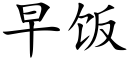 早饭